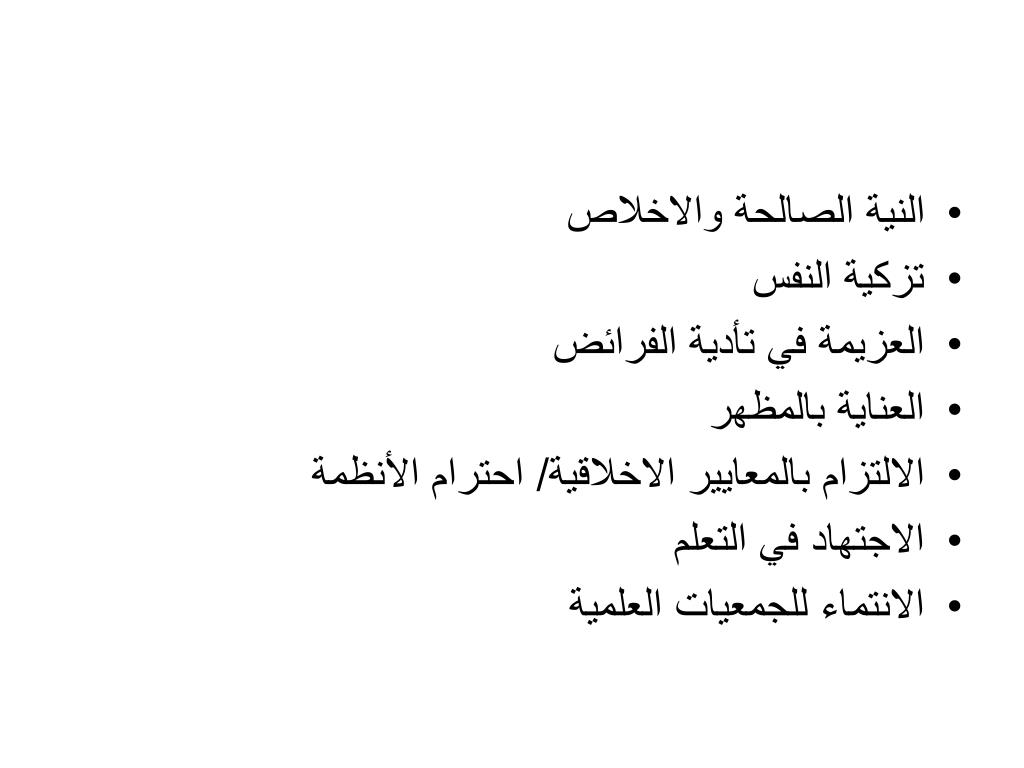 • النية الصالحة والاخلاص
• تزكية النفس
• العزيمة في تأدية الفرائض
• العناية بالمظهر
• الالتزام بالمعايير الاخلاقية/ احترام الأنظمة
• الاجتهاد في التعلم
• الانتماء للجمعيات العلمية